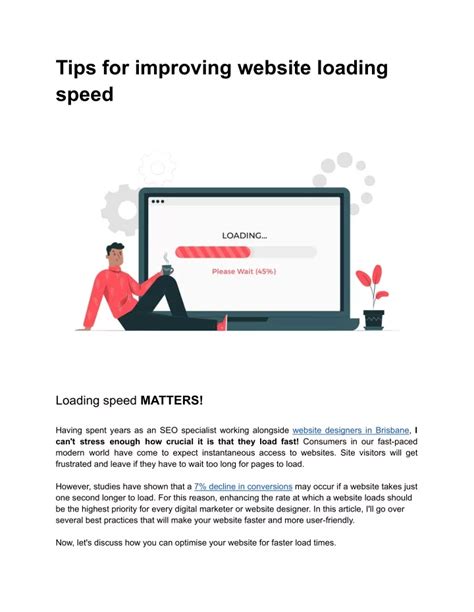 Tips for improving website loading speed

LOADING...

Please Wait (45%)

Loading speed MATTERS!

Having spent years as an SEO specialist working alongside website designers in Brisbane, I can't stress enough how crucial it is that they load fast! Consumers in our fast-paced modern world have come to expect instantaneous access to websites. Site visitors will get frustrated and leave if they have to wait too long for pages to load.

However, studies have shown that a 7% decline in conversions may occur if a website takes just one second longer to load. For this reason, enhancing the rate at which a website loads should be the highest priority for every digital marketer or website designer. In this article, I'll go over several best practices that will make your website faster and more user-friendly.

Now, let's discuss how you can optimise your website for faster load times.